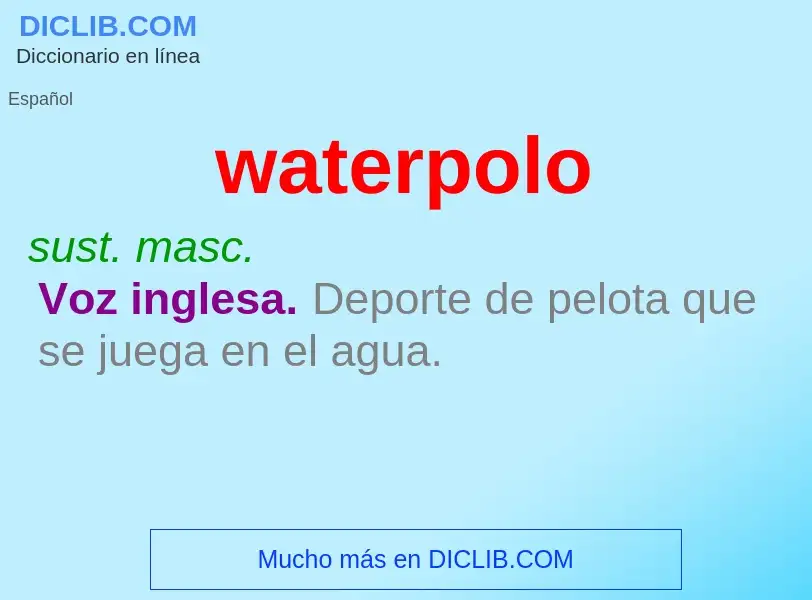 DICLIB.COM
Diccionario en línea

Español

waterpolo

sust. masc.

Voz inglesa. Deporte de pelota que se juega en el agua.

Mucho más en DICLIB.COM